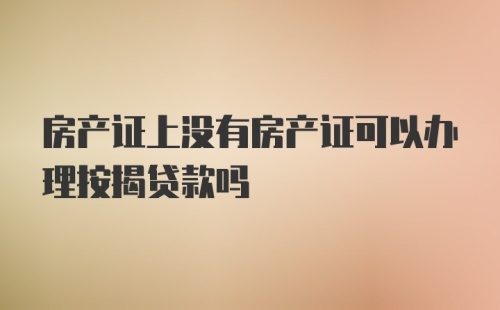 房产证上没有房产证可以办理按揭贷款吗